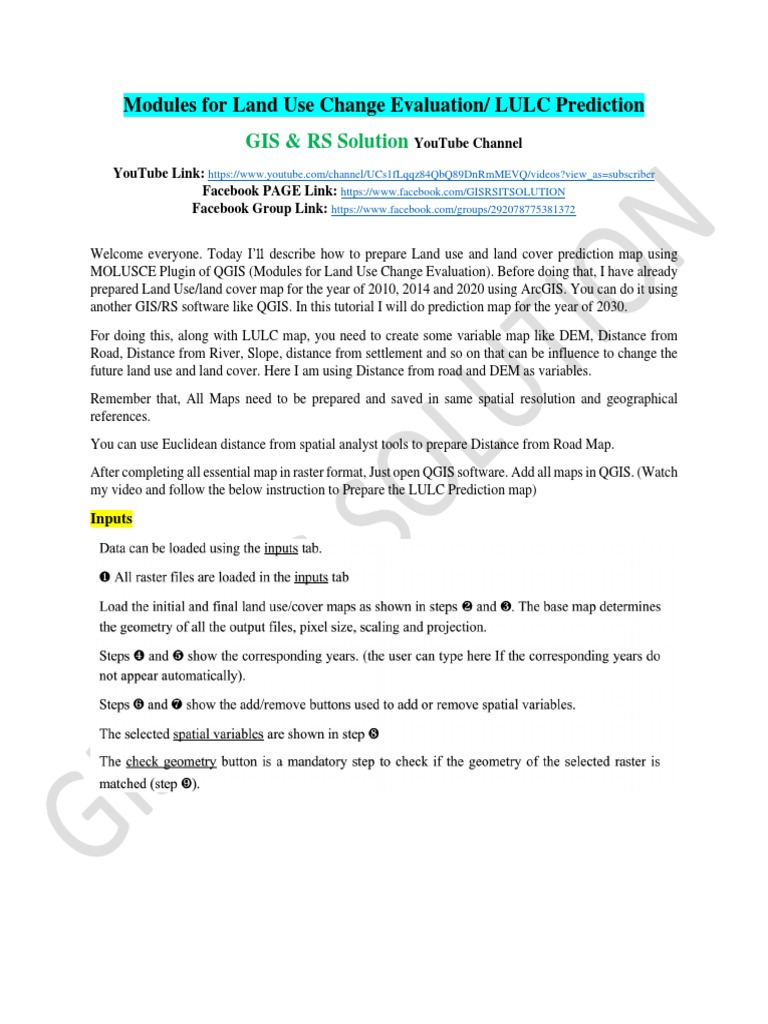 Modules for Land Use Change Evaluation/ LULC Prediction

GIS & RS Solution YouTube Channel

YouTube Link: https://www.youtube.com/channel/UCs1fLqqz84QbQ89DnRmMEVQ/videos?view_as=subscriber
Facebook PAGE Link: https://www.facebook.com/GISRSITSOLUTION
Facebook Group Link: https://www.facebook.com/groups/292078775381372

Welcome everyone. Today I'll describe how to prepare Land use and land cover prediction map using MOLUSCE Plugin of QGIS (Modules for Land Use Change Evaluation). Before doing that, I have already prepared Land Use/land cover map for the year of 2010, 2014 and 2020 using ArcGIS. You can do it using another GIS/RS software like QGIS. In this tutorial I will do prediction map for the year of 2030.

For doing this, along with LULC map, you need to create some variable map like DEM, Distance from Road, Distance from River, Slope, distance from settlement and so on that can be influence to change the future land use and land cover. Here I am using Distance from road and DEM as variables.

Remember that, All Maps need to be prepared and saved in same spatial resolution and geographical references.

You can use Euclidean distance from spatial analyst tools to prepare Distance from Road Map.

After completing all essential map in raster format, Just open QGIS software. Add all maps in QGIS. (Watch my video and follow the below instruction to Prepare the LULC Prediction map)

Inputs

Data can be loaded using the inputs tab.

❶ All raster files are loaded in the inputs tab

Load the initial and final land use/cover maps as shown in steps ❷ and ❸. The base map determines the geometry of all the output files, pixel size, scaling and projection.

Steps ❹ and ❺ show the corresponding years. (the user can type here If the corresponding years do not appear automatically).

Steps ❻ and ❼ show the add/remove buttons used to add or remove spatial variables.

The selected spatial variables are shown in step ❽

The check geometry button is a mandatory step to check if the geometry of the selected raster is matched (step ❾).

GIS & RS SOLUTION